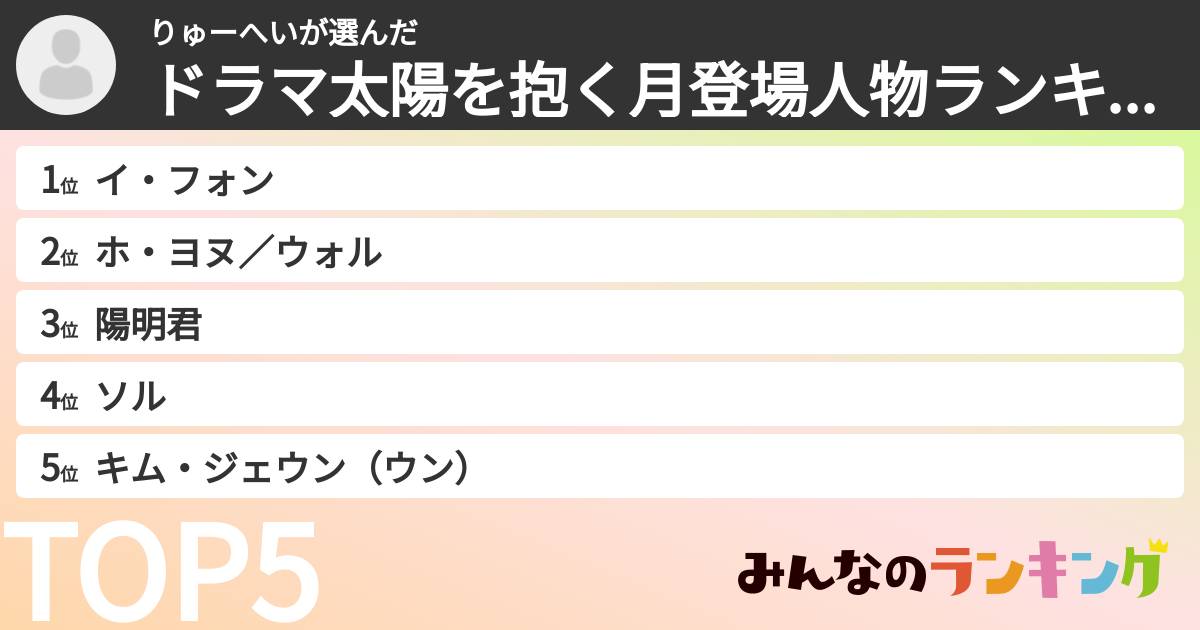 りゅーへいが選んだ
ドラマ太陽を抱く月登場人物ランキ...

1位 イ・フォン
2位 ホ・ヨヌ／ウォル
3位 陽明君
4位 ソル
5位 キム・ジェウン（ウン）

TOP5

みんなのランキング